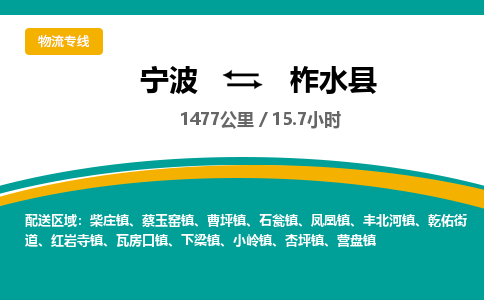 物流专线

宁波 ⇆ 柞水县

1477公里 / 15.7小时

配送区域：柴庄镇、蔡玉窑镇、曹坪镇、石瓮镇、凤凰镇、丰北河镇、乾佑街道、红岩寺镇、瓦房口镇、下梁镇、小岭镇、杏坪镇、营盘镇